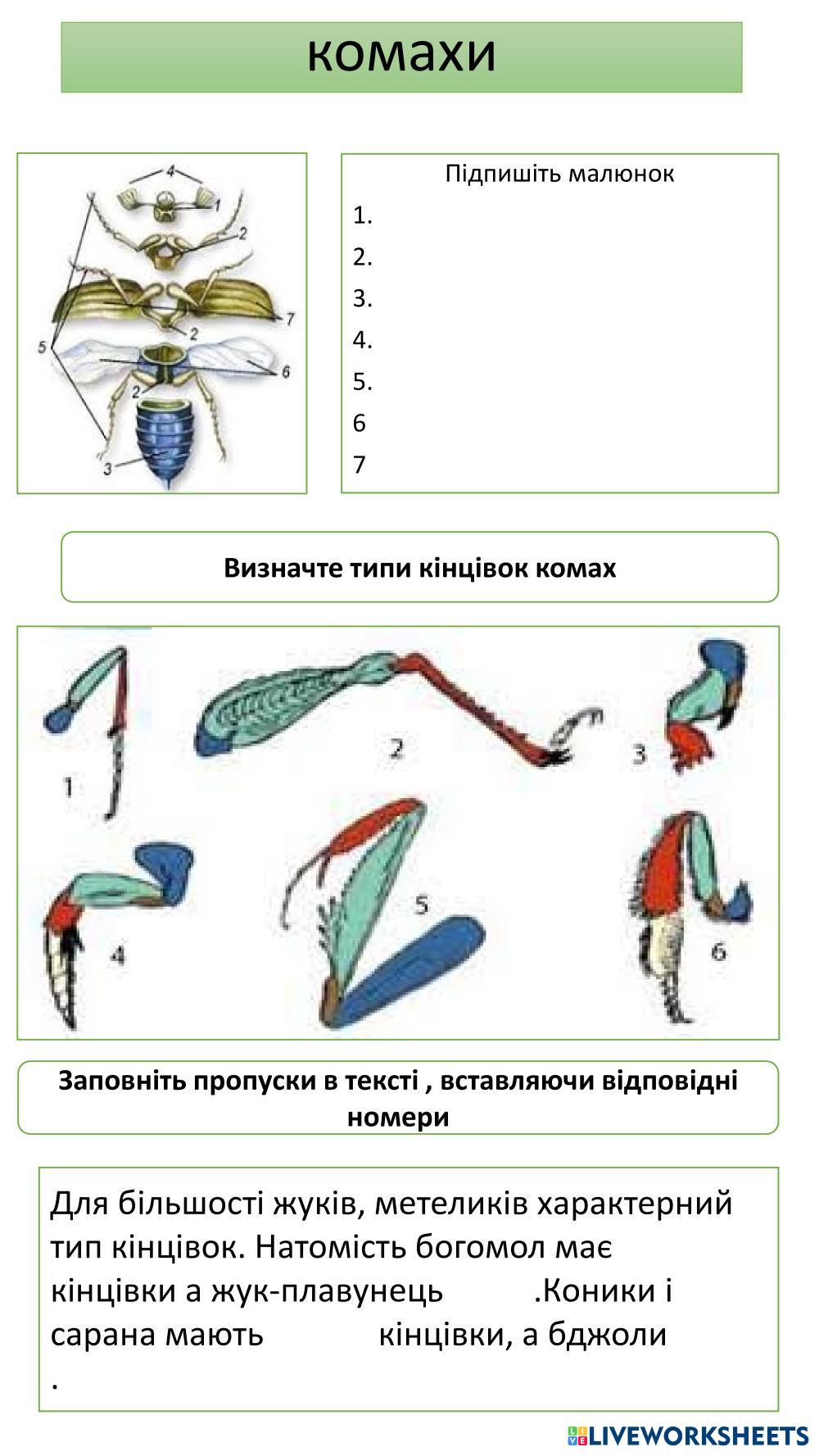 комахи

4
1
2
7
2
5
6
2
3

Підпишіть малюнок
1.
2.
3.
4.
5.
6
7

Визначте типи кінцівок комах

1
2
3
4
5
6

Заповніть пропуски в тексті , вставляючи відповідні номери

Для більшості жуків, метеликів характерний тип кінцівок. Натомість богомол має кінцівки а жук-плавунець .Коники і сарана мають кінцівки, а бджоли .

LIVEWORKSHEETS